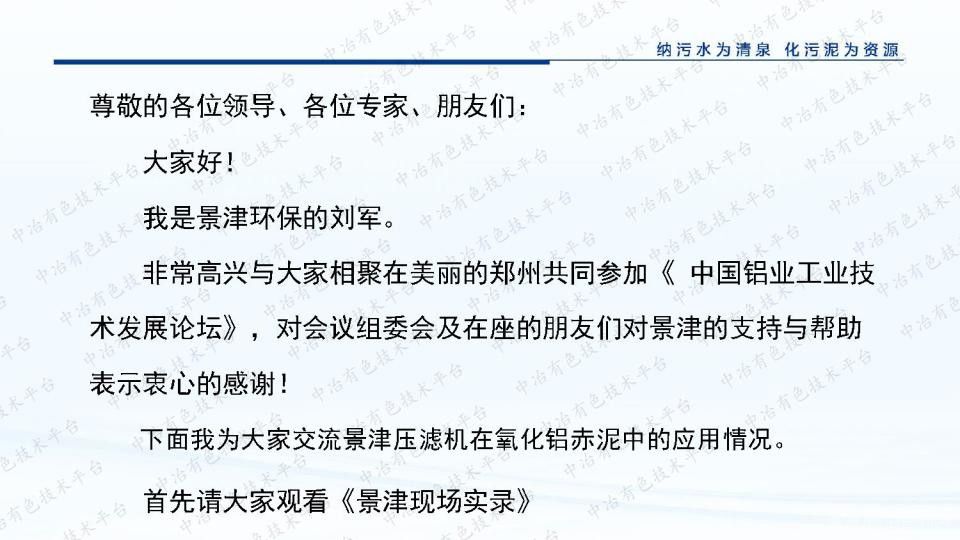 纳污水为清泉 化污泥为资源

尊敬的各位领导、各位专家、朋友们：

大家好！

我是景津环保的刘军。

非常高兴与大家相聚在美丽的郑州共同参加《 中国铝业工业技术发展论坛》，对会议组委会及在座的朋友们对景津的支持与帮助表示衷心的感谢！

下面我为大家交流景津压滤机在氧化铝赤泥中的应用情况。

首先请大家观看《景津现场实录》

中冶有色技术平台